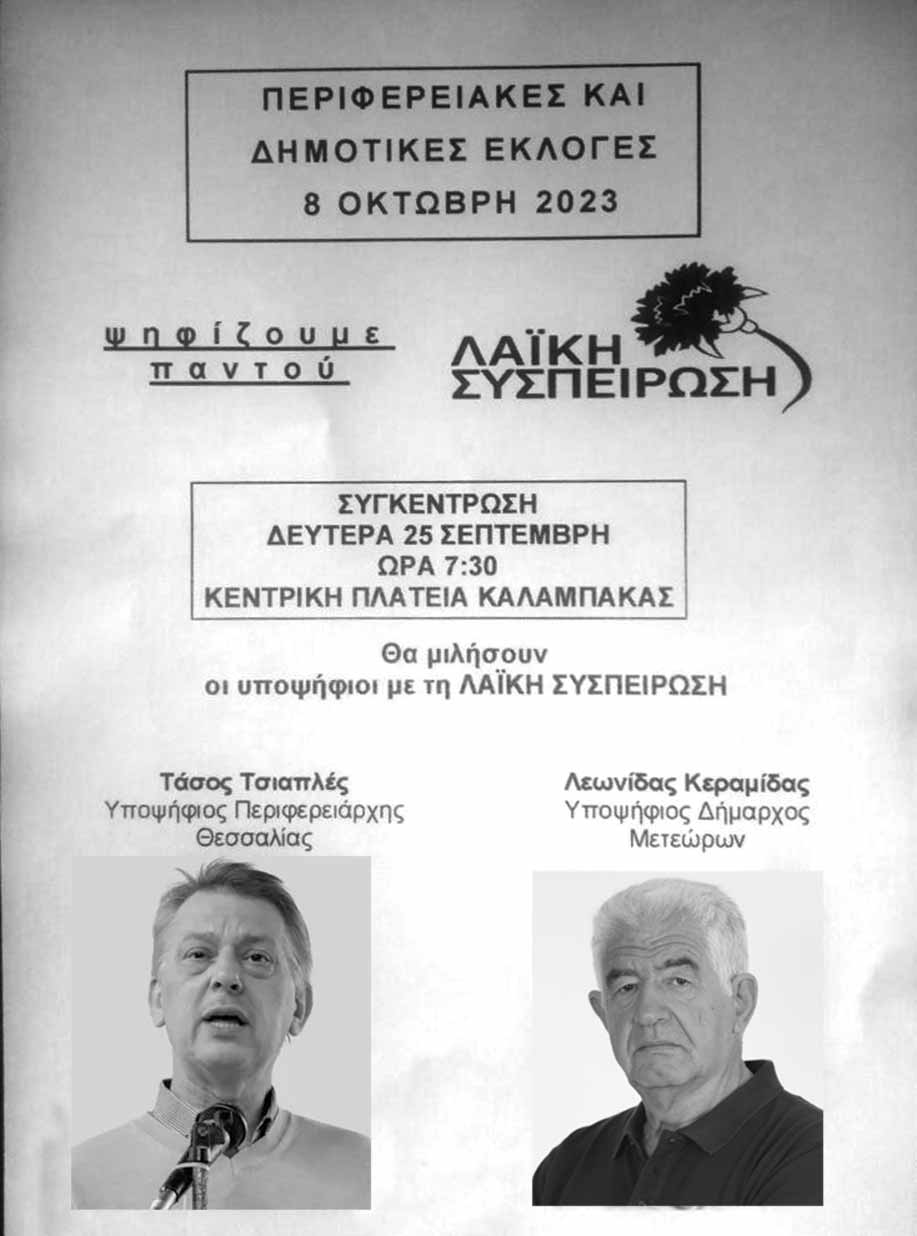 ΠΕΡΙΦΕΡΕΙΑΚΕΣ ΚΑΙ
ΔΗΜΟΤΙΚΕΣ ΕΚΛΟΓΕΣ
8 ΟΚΤΩΒΡΗ 2023

ψηφίζουμε
παντού

ΛΑΪΚΗ
ΣΥΣΠΕΙΡΩΣΗ

ΣΥΓΚΕΝΤΡΩΣΗ
ΔΕΥΤΕΡΑ 25 ΣΕΠΤΕΜΒΡΗ
ΩΡΑ 7:30
ΚΕΝΤΡΙΚΗ ΠΛΑΤΕΙΑ ΚΑΛΑΜΠΑΚΑΣ

Θα μιλήσουν
οι υποψήφιοι με τη ΛΑΪΚΗ ΣΥΣΠΕΙΡΩΣΗ

Τάσος Τσιαπλές
Υποψήφιος Περιφερειάρχης
Θεσσαλίας

Λεωνίδας Κεραμίδας
Υποψήφιος Δήμαρχος
Μετεώρων